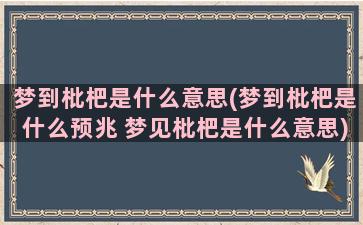 梦到枇杷是什么意思(梦到枇杷是什么预兆 梦见枇杷是什么意思)